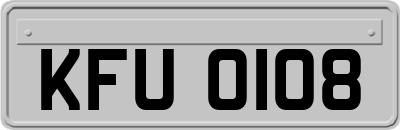 KFU 0108